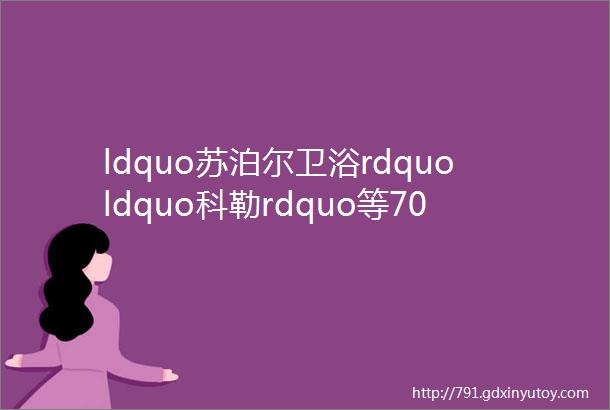 ldquo苏泊尔卫浴rdquo ldquo科勒rdquo等70

http://791.gdxinyutoy.com